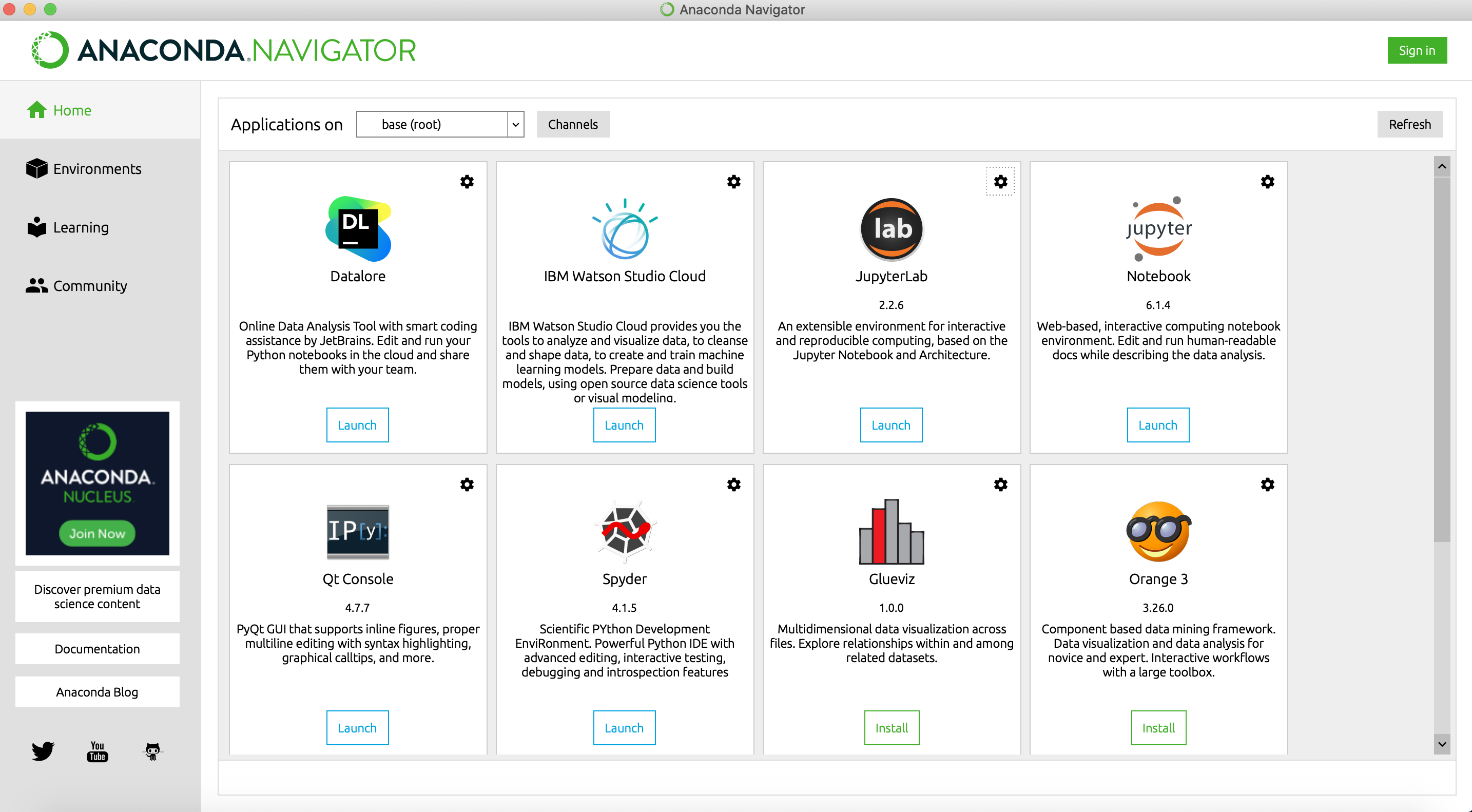 Anaconda Navigator

ANACONDA.NAVIGATOR

Sign in

Home

Environments

Learning

Community

ANACONDA.
NUCLEUS

Join Now

Discover premium data science content

Documentation

Anaconda Blog

You Tube

Applications on base (root) Channels Refresh

DL

Datalore

Online Data Analysis Tool with smart coding assistance by JetBrains. Edit and run your Python notebooks in the cloud and share them with your team.

Launch

IBM Watson Studio Cloud

IBM Watson Studio Cloud provides you the tools to analyze and visualize data, to cleanse and shape data, to create and train machine learning models. Prepare data and build models, using open source data science tools or visual modeling.

Launch

lab

JupyterLab

2.2.6

An extensible environment for interactive and reproducible computing, based on the Jupyter Notebook and Architecture.

Launch

jupyter

Notebook

6.1.4

Web-based, interactive computing notebook environment. Edit and run human-readable docs while describing the data analysis.

Launch

IP[y]:

Qt Console

4.7.7

PyQt GUI that supports inline figures, proper multiline editing with syntax highlighting, graphical calltips, and more.

Launch

Spyder

4.1.5

Scientific PYthon Development EnviRonment. Powerful Python IDE with advanced editing, interactive testing, debugging and introspection features

Launch

Glueviz

1.0.0

Multidimensional data visualization across files. Explore relationships within and among related datasets.

Install

Orange 3

3.26.0

Component based data mining framework. Data visualization and data analysis for novice and expert. Interactive workflows with a large toolbox.

Install